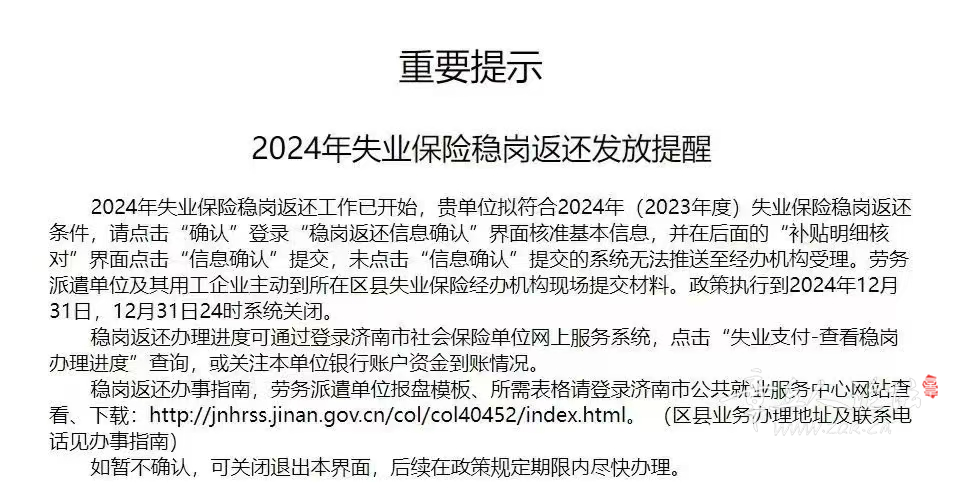 重要提示

2024年失业保险稳岗返还发放提醒

2024年失业保险稳岗返还工作已开始，贵单位拟符合2024年（2023年度）失业保险稳岗返还条件，请点击“确认”登录“稳岗返还信息确认”界面核准基本信息，并在后面的“补贴明细核对”界面点击“信息确认”提交，未点击“信息确认”提交的系统无法推送至经办机构受理。劳务派遣单位及其用工企业主动到所在区县失业保险经办机构现场提交材料。政策执行到2024年12月31日，12月31日24时系统关闭。

稳岗返还办理进度可通过登录济南市社会保险单位网上服务系统，点击“失业支付-查看稳岗办理进度”查询，或关注本单位银行账户资金到账情况。

稳岗返还办事指南，劳务派遣单位报盘模板、所需表格请登录济南市公共就业服务中心网站查看、下载：http://jnhrss.jinan.gov.cn/col/col40452/index.html。（区县业务办理地址及联系电话见办事指南）

如暂不确认，可关闭退出本界面，后续在政策规定期限内尽快办理。